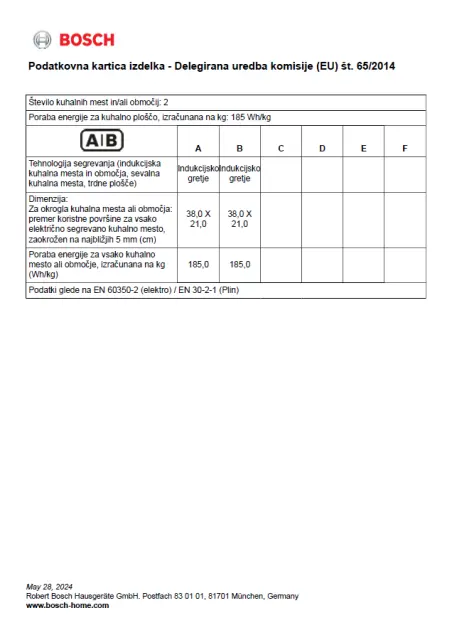 BOSCH

Podatkovna kartica izdelka - Delegirana uredba komisije (EU) št. 65/2014

Število kuhalnih mest in/ali območij: 2

Poraba energije za kuhalno ploščo, izračunana na kg: 185 Wh/kg

| A\|B | A | B | C | D | E | F |
|---|---|---|---|---|---|---|
| Tehnologija segrevanja (indukcijska kuhalna mesta in območja, sevalna kuhalna mesta, trdne plošče) | Indukcijsko gretje | Indukcijsko gretje | | | | |
| Dimenzija: Za okrogla kuhalna mesta ali območja: premer koristne površine za vsako električno segrevano kuhalno mesto, zaokrožen na najbližjih 5 mm (cm) | 38,0 X 21,0 | 38,0 X 21,0 | | | | |
| Poraba energije za vsako kuhalno mesto ali območje, izračunana na kg (Wh/kg) | 185,0 | 185,0 | | | | |

Podatki glede na EN 60350-2 (elektro) / EN 30-2-1 (Plin)

May 28, 2024
Robert Bosch Hausgeräte GmbH. Postfach 83 01 01, 81701 München, Germany
www.bosch-home.com